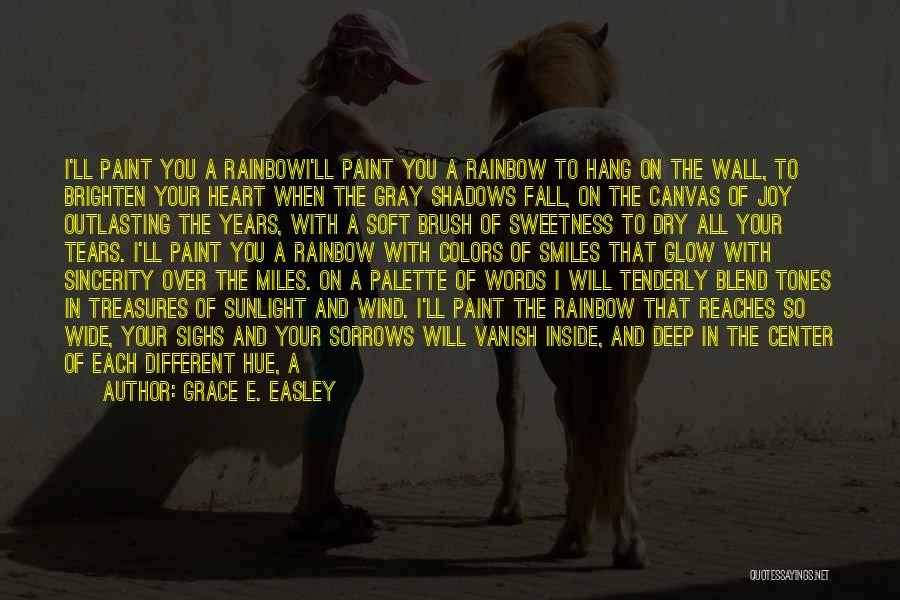 I'LL PAINT YOU A RAINBOWI'LL PAINT YOU A RAINBOW TO HANG ON THE WALL, TO BRIGHTEN YOUR HEART WHEN THE GRAY SHADOWS FALL, ON THE CANVAS OF JOY OUTLASTING THE YEARS, WITH A SOFT BRUSH OF SWEETNESS TO DRY ALL YOUR TEARS. I'LL PAINT YOU A RAINBOW WITH COLORS OF SMILES THAT GLOW WITH SINCERITY OVER THE MILES. ON A PALETTE OF WORDS I WILL TENDERLY BLEND TONES IN TREASURES OF SUNLIGHT AND WIND. I'LL PAINT THE RAINBOW THAT REACHES SO WIDE, YOUR SIGHS AND YOUR SORROWS WILL VANISH INSIDE, AND DEEP IN THE CENTER OF EACH DIFFERENT HUE, A

AUTHOR: GRACE E. EASLEY

QUOTESSAYINGS.NET